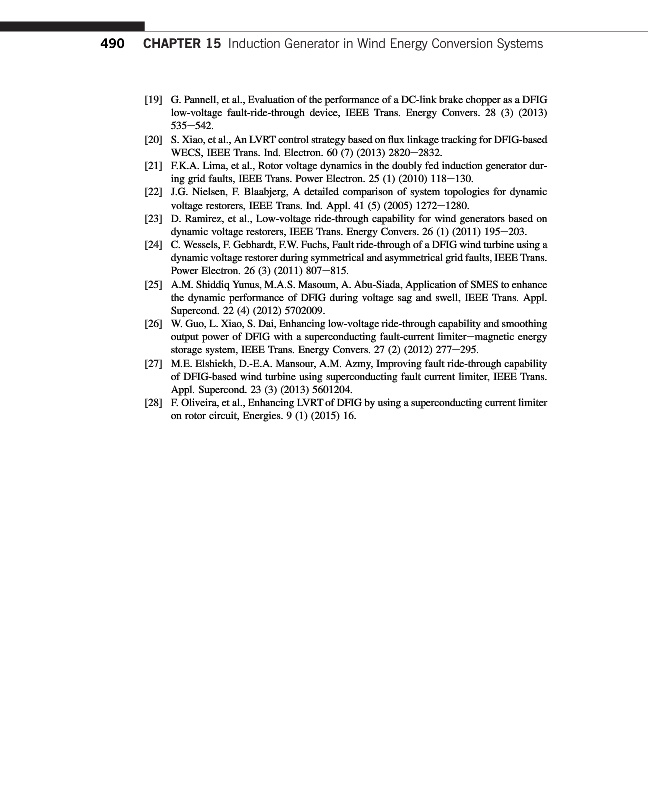 490 CHAPTER 15 Induction Generator in Wind Energy Conversion Systems

[19] G. Pannell, et al., Evaluation of the performance of a DC-link brake chopper as a DFIG low-voltage fault-ride-through device, IEEE Trans. Energy Convers. 28 (3) (2013) 535–542.

[20] S. Xiao, et al., An LVRT control strategy based on flux linkage tracking for DFIG-based WECS, IEEE Trans. Ind. Electron. 60 (7) (2013) 2820–2832.

[21] F.K.A. Lima, et al., Rotor voltage dynamics in the doubly fed induction generator during grid faults, IEEE Trans. Power Electron. 25 (1) (2010) 118–130.

[22] J.G. Nielsen, F. Blaabjerg, A detailed comparison of system topologies for dynamic voltage restorers, IEEE Trans. Ind. Appl. 41 (5) (2005) 1272–1280.

[23] D. Ramirez, et al., Low-voltage ride-through capability for wind generators based on dynamic voltage restorers, IEEE Trans. Energy Convers. 26 (1) (2011) 195–203.

[24] C. Wessels, F. Gebhardt, F.W. Fuchs, Fault ride-through of a DFIG wind turbine using a dynamic voltage restorer during symmetrical and asymmetrical grid faults, IEEE Trans. Power Electron. 26 (3) (2011) 807–815.

[25] A.M. Shiddiq Yunus, M.A.S. Masoum, A. Abu-Siada, Application of SMES to enhance the dynamic performance of DFIG during voltage sag and swell, IEEE Trans. Appl. Supercond. 22 (4) (2012) 5702009.

[26] W. Guo, L. Xiao, S. Dai, Enhancing low-voltage ride-through capability and smoothing output power of DFIG with a superconducting fault-current limiter–magnetic energy storage system, IEEE Trans. Energy Convers. 27 (2) (2012) 277–295.

[27] M.E. Elshiekh, D.-E.A. Mansour, A.M. Azmy, Improving fault ride-through capability of DFIG-based wind turbine using superconducting fault current limiter, IEEE Trans. Appl. Supercond. 23 (3) (2013) 5601204.

[28] F. Oliveira, et al., Enhancing LVRT of DFIG by using a superconducting current limiter on rotor circuit, Energies. 9 (1) (2015) 16.